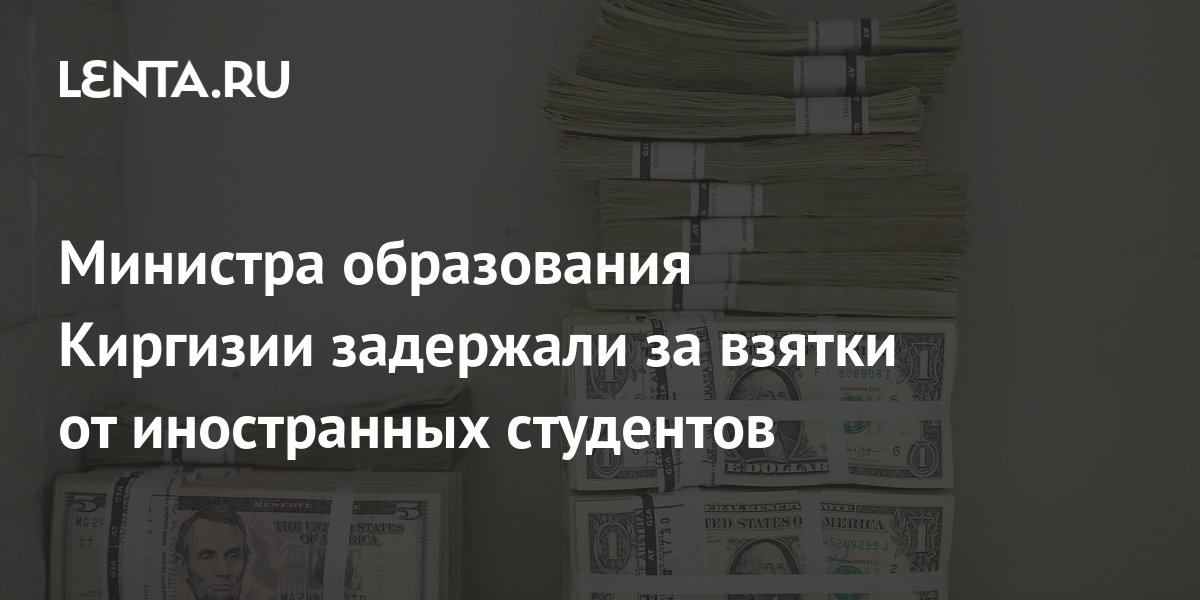 LENTA.RU

Министра образования Киргизии задержали за взятки от иностранных студентов